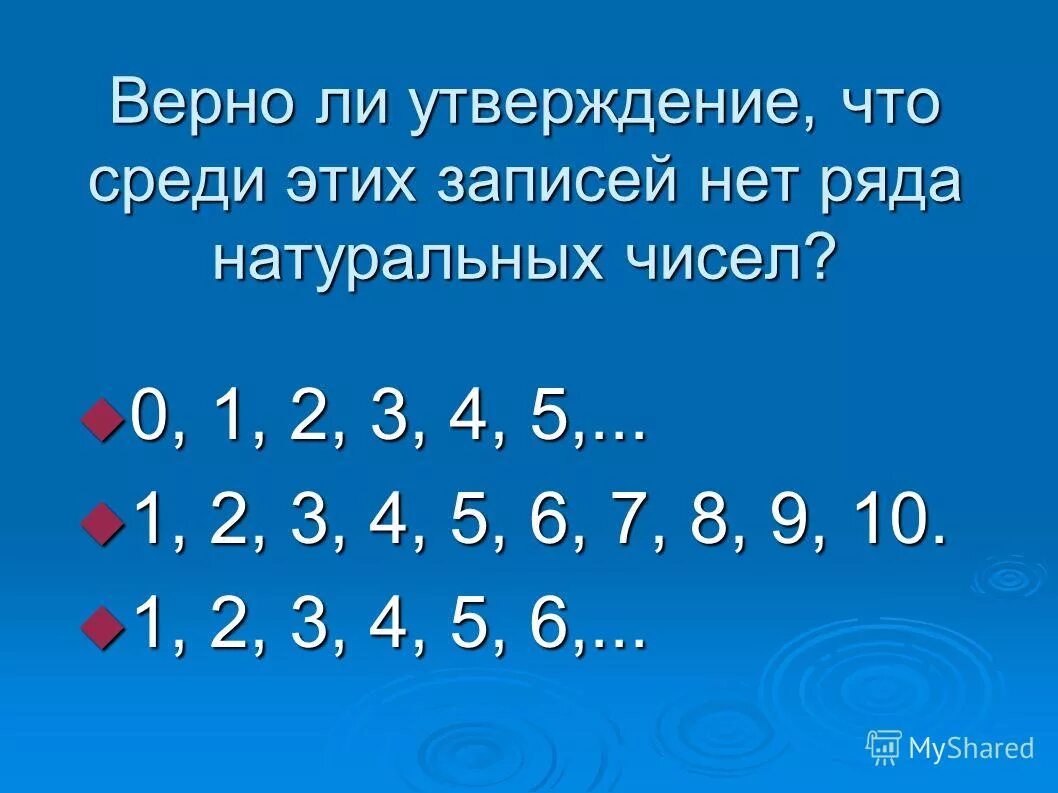 Верно ли утверждение, что среди этих записей нет ряда натуральных чисел?

0, 1, 2, 3, 4, 5,...

1, 2, 3, 4, 5, 6, 7, 8, 9, 10.

1, 2, 3, 4, 5, 6,...

MyShared